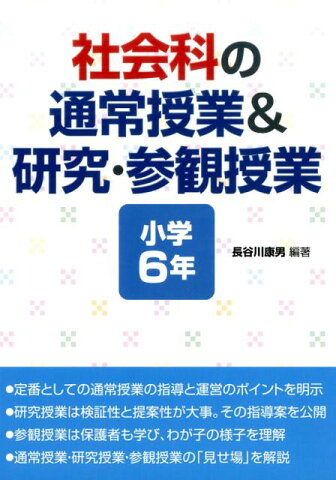 社会科の
通常授業＆
研究・参観授業

小学
6年

長谷川康男 編著

●定番としての通常授業の指導と運営のポイントを明示
●研究授業は検証性と提案性が大事。その指導案を公開
●参観授業は保護者も学び、わが子の様子を理解
●通常授業・研究授業・参観授業の「見せ場」を解説